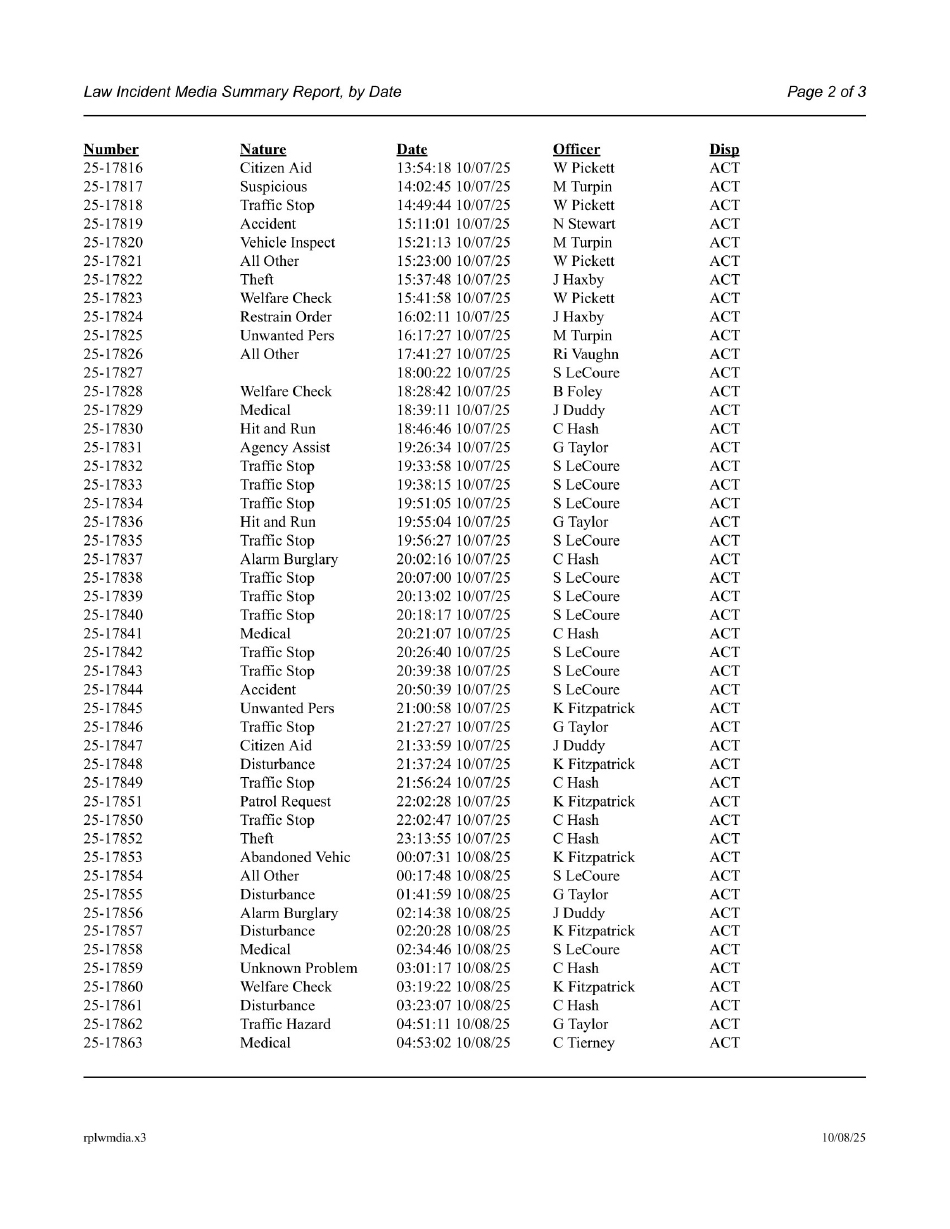 Law Incident Media Summary Report, by Date Page 2 of 3

| Number | Nature | Date | Officer | Disp |
|---|---|---|---|---|
| 25-17816 | Citizen Aid | 13:54:18 10/07/25 | W Pickett | ACT |
| 25-17817 | Suspicious | 14:02:45 10/07/25 | M Turpin | ACT |
| 25-17818 | Traffic Stop | 14:49:44 10/07/25 | W Pickett | ACT |
| 25-17819 | Accident | 15:11:01 10/07/25 | N Stewart | ACT |
| 25-17820 | Vehicle Inspect | 15:21:13 10/07/25 | M Turpin | ACT |
| 25-17821 | All Other | 15:23:00 10/07/25 | W Pickett | ACT |
| 25-17822 | Theft | 15:37:48 10/07/25 | J Haxby | ACT |
| 25-17823 | Welfare Check | 15:41:58 10/07/25 | W Pickett | ACT |
| 25-17824 | Restrain Order | 16:02:11 10/07/25 | J Haxby | ACT |
| 25-17825 | Unwanted Pers | 16:17:27 10/07/25 | M Turpin | ACT |
| 25-17826 | All Other | 17:41:27 10/07/25 | Ri Vaughn | ACT |
| 25-17827 | | 18:00:22 10/07/25 | S LeCoure | ACT |
| 25-17828 | Welfare Check | 18:28:42 10/07/25 | B Foley | ACT |
| 25-17829 | Medical | 18:39:11 10/07/25 | J Duddy | ACT |
| 25-17830 | Hit and Run | 18:46:46 10/07/25 | C Hash | ACT |
| 25-17831 | Agency Assist | 19:26:34 10/07/25 | G Taylor | ACT |
| 25-17832 | Traffic Stop | 19:33:58 10/07/25 | S LeCoure | ACT |
| 25-17833 | Traffic Stop | 19:38:15 10/07/25 | S LeCoure | ACT |
| 25-17834 | Traffic Stop | 19:51:05 10/07/25 | S LeCoure | ACT |
| 25-17836 | Hit and Run | 19:55:04 10/07/25 | G Taylor | ACT |
| 25-17835 | Traffic Stop | 19:56:27 10/07/25 | S LeCoure | ACT |
| 25-17837 | Alarm Burglary | 20:02:16 10/07/25 | C Hash | ACT |
| 25-17838 | Traffic Stop | 20:07:00 10/07/25 | S LeCoure | ACT |
| 25-17839 | Traffic Stop | 20:13:02 10/07/25 | S LeCoure | ACT |
| 25-17840 | Traffic Stop | 20:18:17 10/07/25 | S LeCoure | ACT |
| 25-17841 | Medical | 20:21:07 10/07/25 | C Hash | ACT |
| 25-17842 | Traffic Stop | 20:26:40 10/07/25 | S LeCoure | ACT |
| 25-17843 | Traffic Stop | 20:39:38 10/07/25 | S LeCoure | ACT |
| 25-17844 | Accident | 20:50:39 10/07/25 | S LeCoure | ACT |
| 25-17845 | Unwanted Pers | 21:00:58 10/07/25 | K Fitzpatrick | ACT |
| 25-17846 | Traffic Stop | 21:27:27 10/07/25 | G Taylor | ACT |
| 25-17847 | Citizen Aid | 21:33:59 10/07/25 | J Duddy | ACT |
| 25-17848 | Disturbance | 21:37:24 10/07/25 | K Fitzpatrick | ACT |
| 25-17849 | Traffic Stop | 21:56:24 10/07/25 | C Hash | ACT |
| 25-17851 | Patrol Request | 22:02:28 10/07/25 | K Fitzpatrick | ACT |
| 25-17850 | Traffic Stop | 22:02:47 10/07/25 | C Hash | ACT |
| 25-17852 | Theft | 23:13:55 10/07/25 | C Hash | ACT |
| 25-17853 | Abandoned Vehic | 00:07:31 10/08/25 | K Fitzpatrick | ACT |
| 25-17854 | All Other | 00:17:48 10/08/25 | S LeCoure | ACT |
| 25-17855 | Disturbance | 01:41:59 10/08/25 | G Taylor | ACT |
| 25-17856 | Alarm Burglary | 02:14:38 10/08/25 | J Duddy | ACT |
| 25-17857 | Disturbance | 02:20:28 10/08/25 | K Fitzpatrick | ACT |
| 25-17858 | Medical | 02:34:46 10/08/25 | S LeCoure | ACT |
| 25-17859 | Unknown Problem | 03:01:17 10/08/25 | C Hash | ACT |
| 25-17860 | Welfare Check | 03:19:22 10/08/25 | K Fitzpatrick | ACT |
| 25-17861 | Disturbance | 03:23:07 10/08/25 | C Hash | ACT |
| 25-17862 | Traffic Hazard | 04:51:11 10/08/25 | G Taylor | ACT |
| 25-17863 | Medical | 04:53:02 10/08/25 | C Tierney | ACT |

rplwmdia.x3 10/08/25